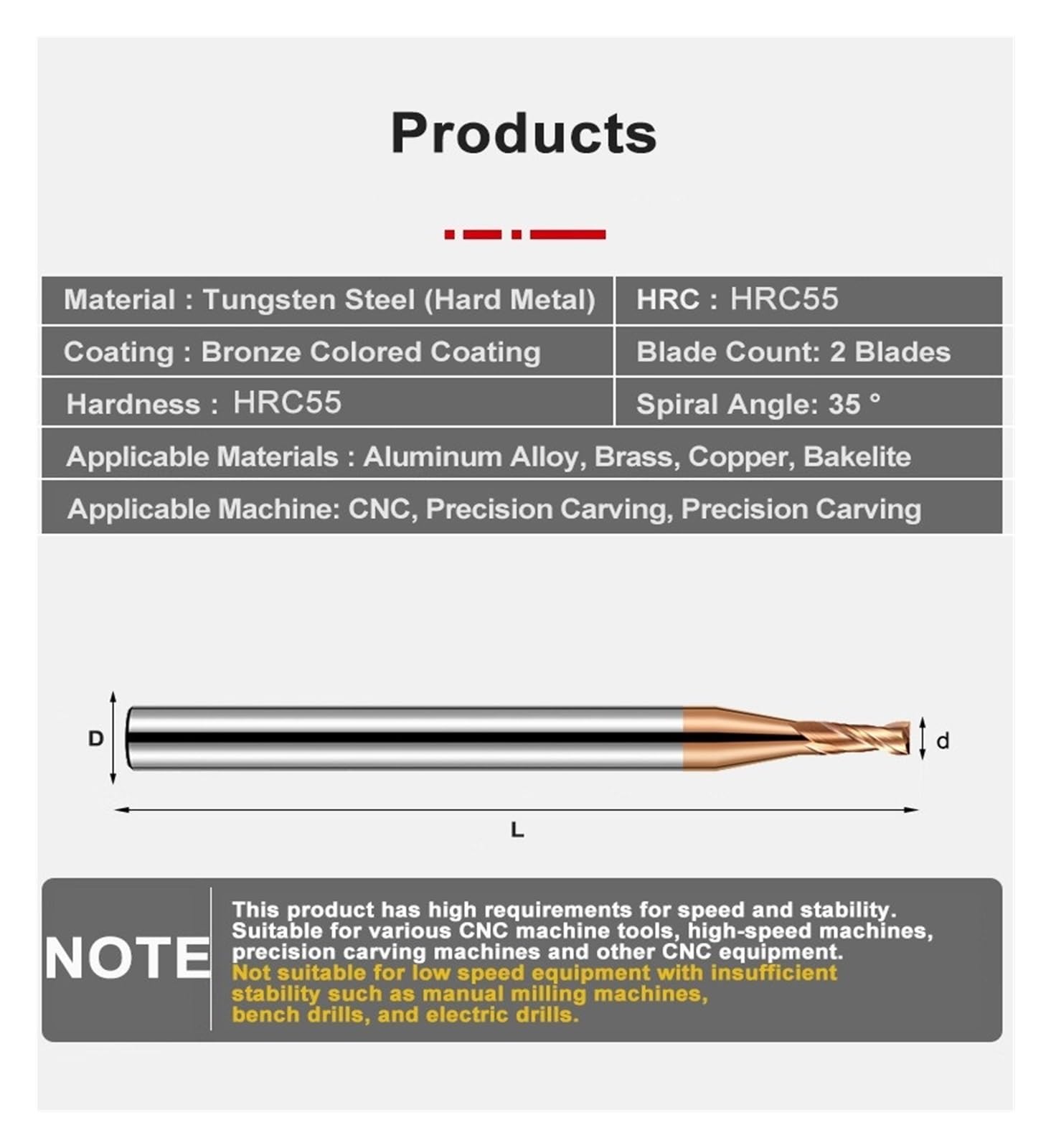 Products

| Material : Tungsten Steel (Hard Metal) | HRC : HRC55 |
|---|---|
| Coating : Bronze Colored Coating | Blade Count: 2 Blades |
| Hardness : HRC55 | Spiral Angle: 35 ° |
| Applicable Materials : Aluminum Alloy, Brass, Copper, Bakelite | |
| Applicable Machine: CNC, Precision Carving, Precision Carving | |

D

d

L

NOTE

This product has high requirements for speed and stability. Suitable for various CNC machine tools, high-speed machines, precision carving machines and other CNC equipment. Not suitable for low speed equipment with insufficient stability such as manual milling machines, bench drills, and electric drills.